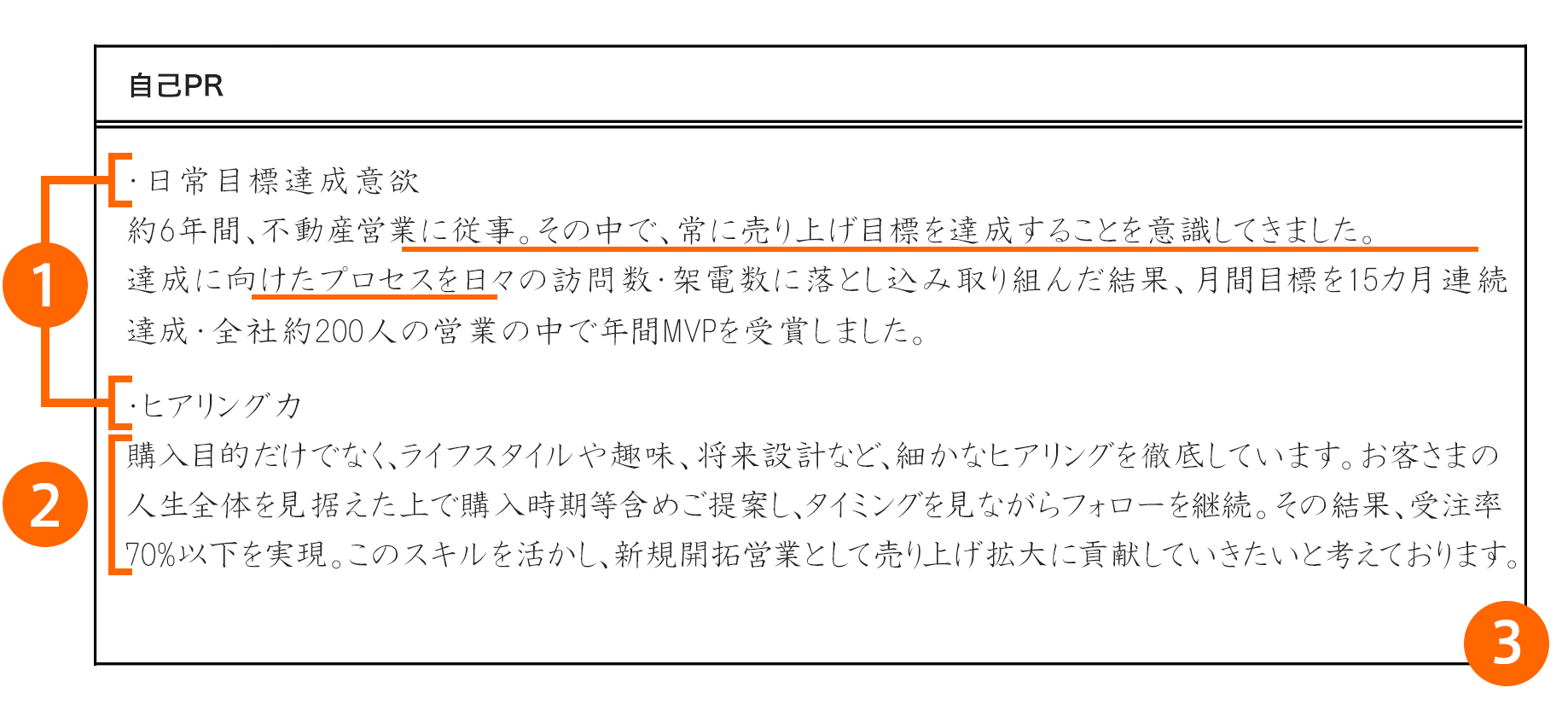 自己PR

1

・日常目標達成意欲
約6年間、不動産営業に従事。その中で、常に売り上げ目標を達成することを意識してきました。達成に向けたプロセスを日々の訪問数・架電数に落とし込み取り組んだ結果、月間目標を15カ月連続達成・全社約200人の営業の中で年間MVPを受賞しました。

・ヒアリング力

2

購入目的だけでなく、ライフスタイルや趣味、将来設計など、細かなヒアリングを徹底しています。お客さまの人生全体を見据えた上で購入時期等含めご提案し、タイミングを見ながらフォローを継続。その結果、受注率70%以下を実現。このスキルを活かし、新規開拓営業として売り上げ拡大に貢献していきたいと考えております。

3